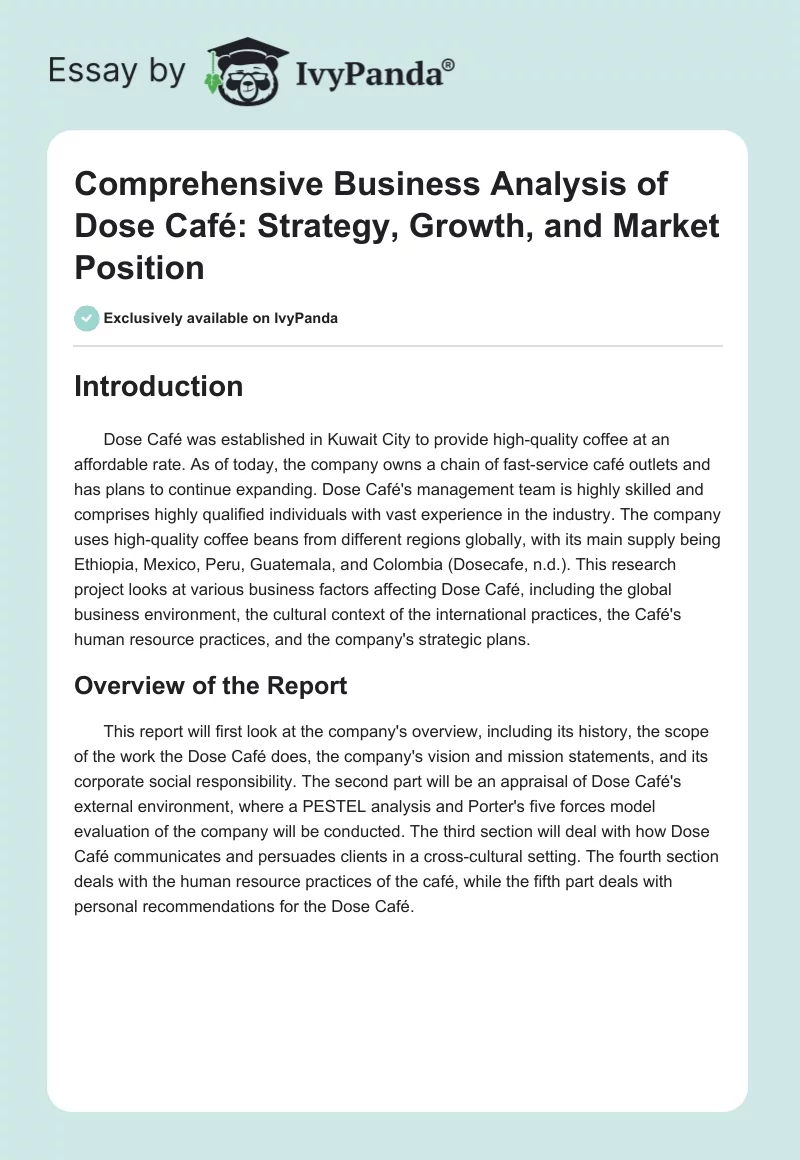 Essay by IvyPanda®

Comprehensive Business Analysis of Dose Café: Strategy, Growth, and Market Position

Exclusively available on IvyPanda

Introduction

Dose Café was established in Kuwait City to provide high-quality coffee at an affordable rate. As of today, the company owns a chain of fast-service café outlets and has plans to continue expanding. Dose Café's management team is highly skilled and comprises highly qualified individuals with vast experience in the industry. The company uses high-quality coffee beans from different regions globally, with its main supply being Ethiopia, Mexico, Peru, Guatemala, and Colombia (Dosecafe, n.d.). This research project looks at various business factors affecting Dose Café, including the global business environment, the cultural context of the international practices, the Café's human resource practices, and the company's strategic plans.

Overview of the Report

This report will first look at the company's overview, including its history, the scope of the work the Dose Café does, the company's vision and mission statements, and its corporate social responsibility. The second part will be an appraisal of Dose Café's external environment, where a PESTEL analysis and Porter's five forces model evaluation of the company will be conducted. The third section will deal with how Dose Café communicates and persuades clients in a cross-cultural setting. The fourth section deals with the human resource practices of the café, while the fifth part deals with personal recommendations for the Dose Café.